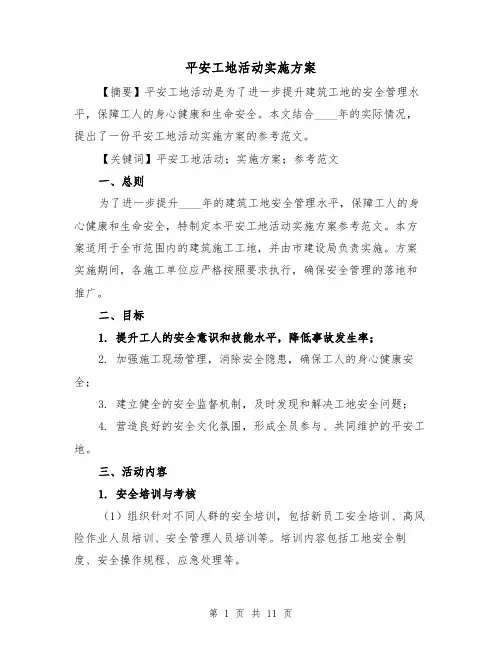 平安工地活动实施方案

【摘要】平安工地活动是为了进一步提升建筑工地的安全管理水平，保障工人的身心健康和生命安全。本文结合____年的实际情况，提出了一份平安工地活动实施方案的参考范文。

【关键词】平安工地活动；实施方案；参考范文

一、总则

为了进一步提升____年的建筑工地安全管理水平，保障工人的身心健康和生命安全，特制定本平安工地活动实施方案参考范文。本方案适用于全市范围内的建筑施工工地，并由市建设局负责实施。方案实施期间，各施工单位应严格按照要求执行，确保安全管理的落地和推广。

二、目标

1. 提升工人的安全意识和技能水平，降低事故发生率；

2. 加强施工现场管理，消除安全隐患，确保工人的身心健康安全；

3. 建立健全的安全监督机制，及时发现和解决工地安全问题；

4. 营造良好的安全文化氛围，形成全员参与、共同维护的平安工地。

三、活动内容

1. 安全培训与考核

（1）组织针对不同人群的安全培训，包括新员工安全培训、高风险作业人员培训、安全管理人员培训等。培训内容包括工地安全制度、安全操作规程、应急处理等。

第 1 页 共 11 页